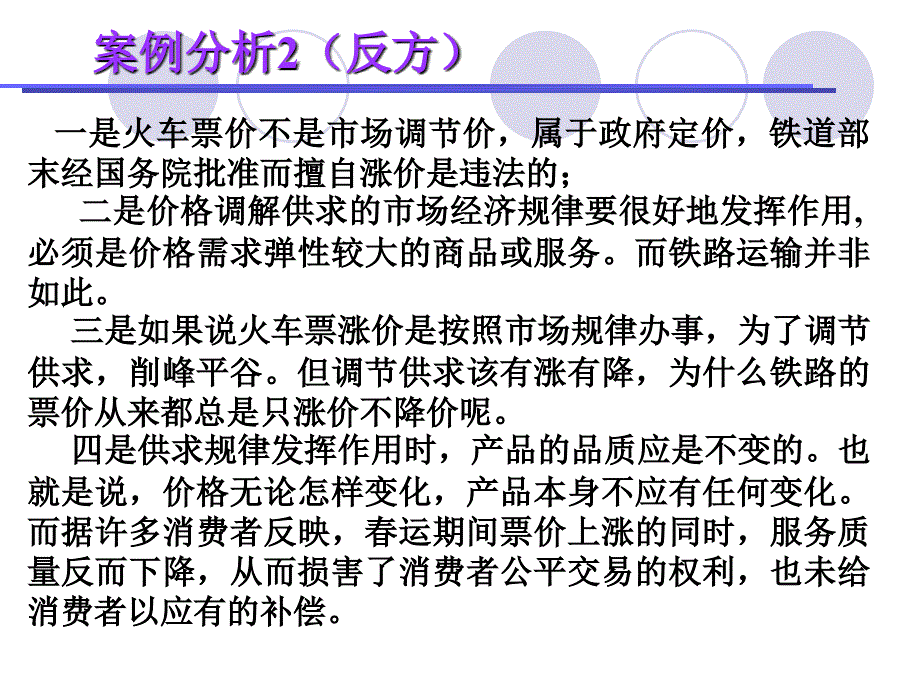 案例分析2（反方）

一是火车票价不是市场调节价，属于政府定价，铁道部末经国务院批准而擅自涨价是违法的；

二是价格调解供求的市场经济规律要很好地发挥作用，必须是价格需求弹性较大的商品或服务。而铁路运输并非如此。

三是如果说火车票涨价是按照市场规律办事，为了调节供求，削峰平谷。但调节供求该有涨有降，为什么铁路的票价从来都总是只涨价不降价呢。

四是供求规律发挥作用时，产品的品质应是不变的。也就是说，价格无论怎样变化，产品本身不应有任何变化。而据许多消费者反映，春运期间票价上涨的同时，服务质量反而下降，从而损害了消费者公平交易的权利，也未给消费者以应有的补偿。